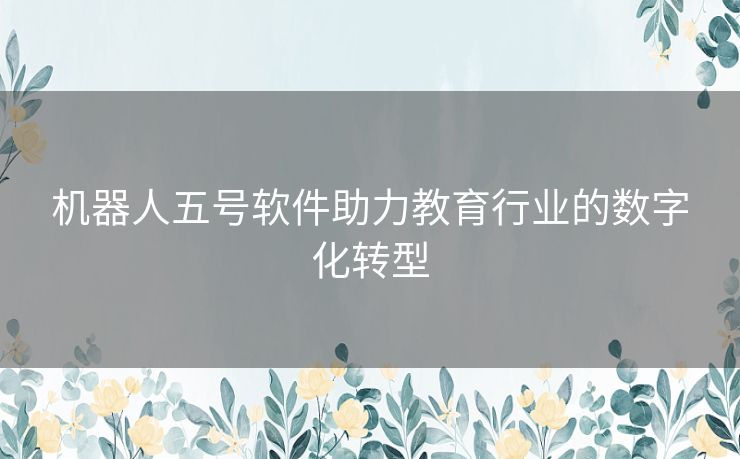 机器人五号软件助力教育行业的数字化转型